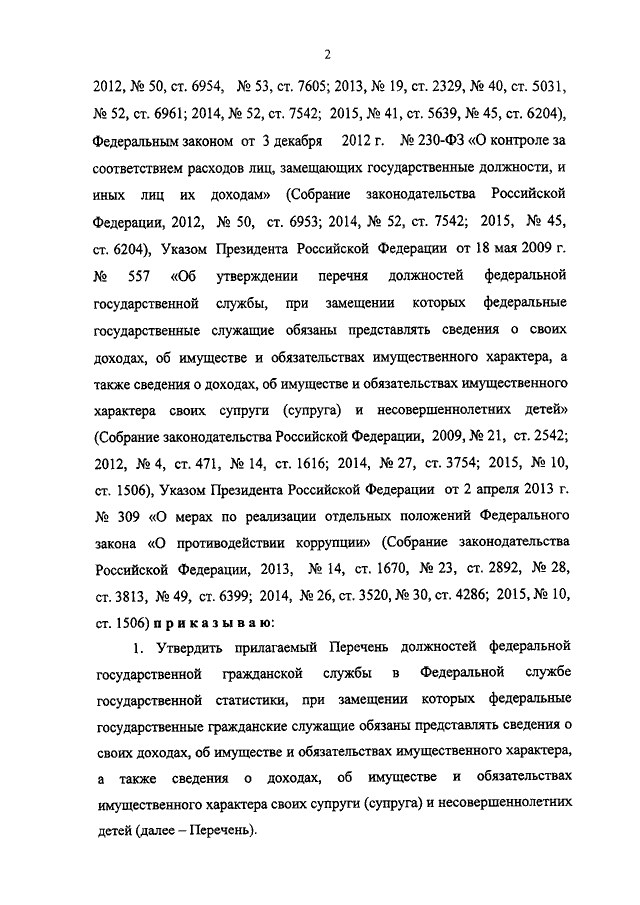 2

2012, № 50, ст. 6954, № 53, ст. 7605; 2013, № 19, ст. 2329, № 40, ст. 5031, № 52, ст. 6961; 2014, № 52, ст. 7542; 2015, № 41, ст. 5639, № 45, ст. 6204), Федеральным законом от 3 декабря 2012 г. № 230-ФЗ «О контроле за соответствием расходов лиц, замещающих государственные должности, и иных лиц их доходам» (Собрание законодательства Российской Федерации, 2012, № 50, ст. 6953; 2014, № 52, ст. 7542; 2015, № 45, ст. 6204), Указом Президента Российской Федерации от 18 мая 2009 г. № 557 «Об утверждении перечня должностей федеральной государственной службы, при замещении которых федеральные государственные служащие обязаны представлять сведения о своих доходах, об имуществе и обязательствах имущественного характера, а также сведения о доходах, об имуществе и обязательствах имущественного характера своих супруги (супруга) и несовершеннолетних детей» (Собрание законодательства Российской Федерации, 2009, № 21, ст. 2542; 2012, № 4, ст. 471, № 14, ст. 1616; 2014, № 27, ст. 3754; 2015, № 10, ст. 1506), Указом Президента Российской Федерации от 2 апреля 2013 г. № 309 «О мерах по реализации отдельных положений Федерального закона «О противодействии коррупции» (Собрание законодательства Российской Федерации, 2013, № 14, ст. 1670, № 23, ст. 2892, № 28, ст. 3813, № 49, ст. 6399; 2014, № 26, ст. 3520, № 30, ст. 4286; 2015, № 10, ст. 1506) приказываю:

1. Утвердить прилагаемый Перечень должностей федеральной государственной гражданской службы в Федеральной службе государственной статистики, при замещении которых федеральные государственные гражданские служащие обязаны представлять сведения о своих доходах, об имуществе и обязательствах имущественного характера, а также сведения о доходах, об имуществе и обязательствах имущественного характера своих супруги (супруга) и несовершеннолетних детей (далее – Перечень).